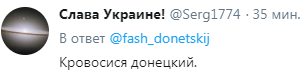 Слава Украине! @Serg1774 · 35 мин.

В ответ @fash_donetskij

Кровосися донецкий.